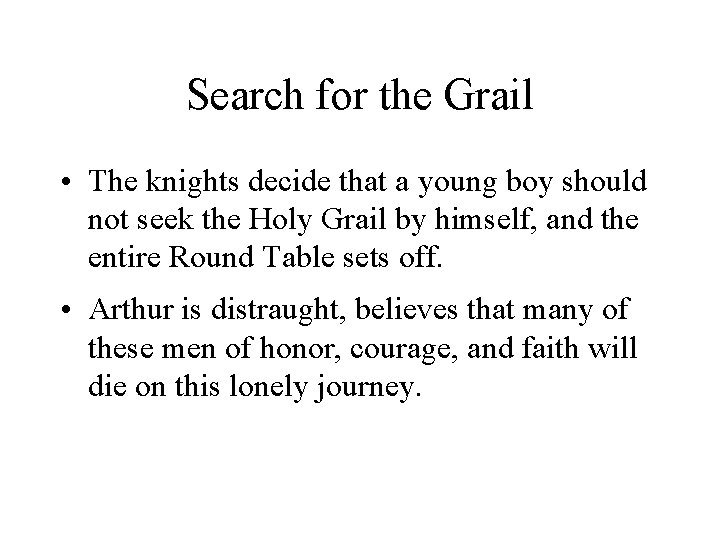 Search for the Grail

• The knights decide that a young boy should not seek the Holy Grail by himself, and the entire Round Table sets off.

• Arthur is distraught, believes that many of these men of honor, courage, and faith will die on this lonely journey.